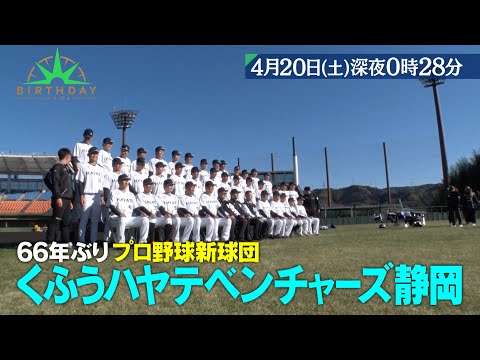 BIRTHDAY

4月20日(土)深夜0時28分

66年ぶり プロ野球新球団
くふうハヤテベンチャーズ静岡